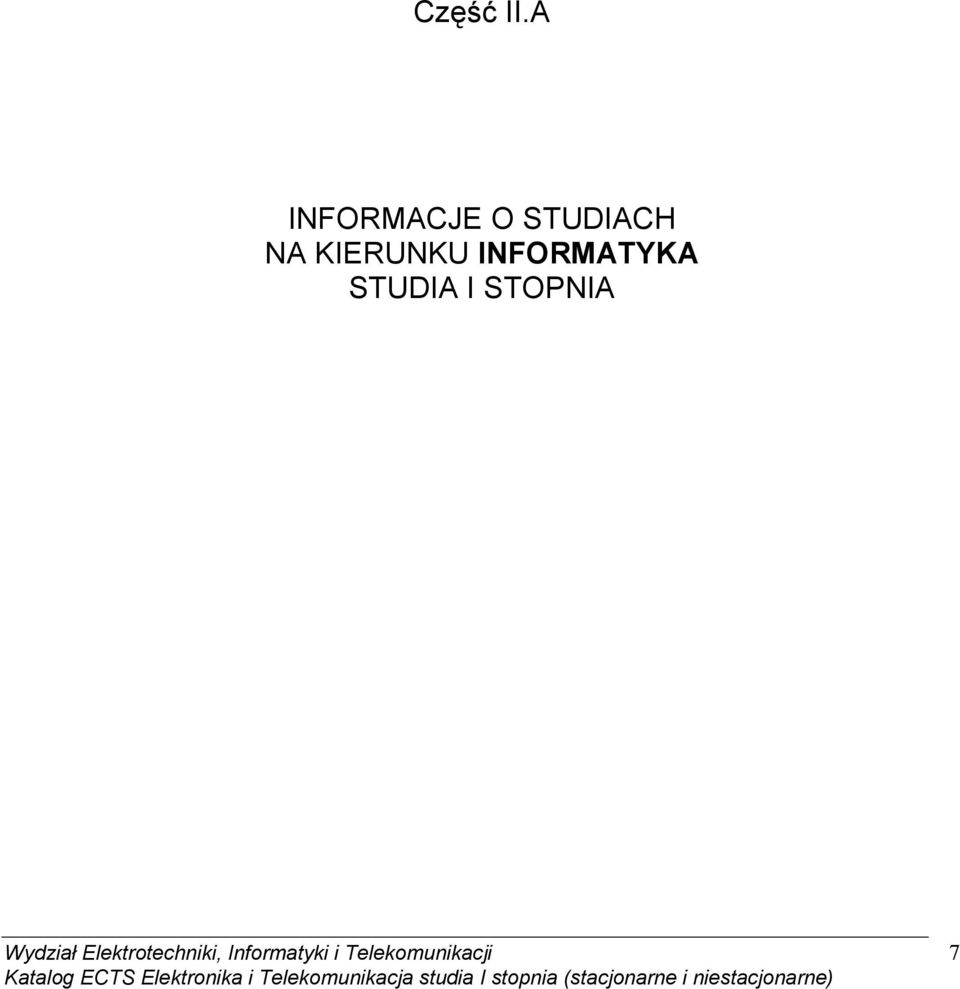 Część II.A

INFORMACJE O STUDIACH
NA KIERUNKU INFORMATYKA
STUDIA I STOPNIA

Wydział Elektrotechniki, Informatyki i Telekomunikacji 7
Katalog ECTS Elektronika i Telekomunikacja studia I stopnia (stacjonarne i niestacjonarne)